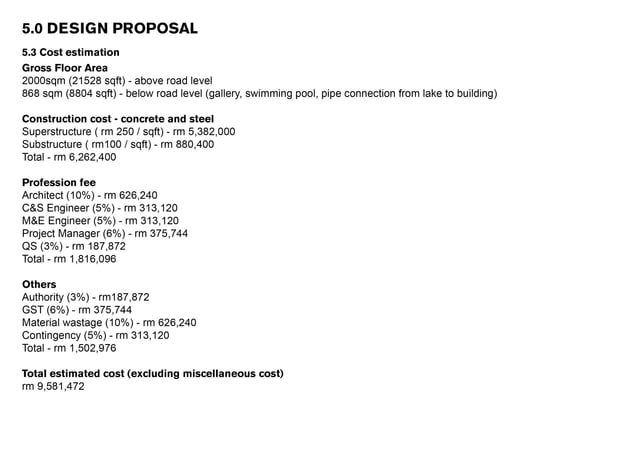 5.0 DESIGN PROPOSAL

5.3 Cost estimation

Gross Floor Area
2000sqm (21528 sqft) - above road level
868 sqm (8804 sqft) - below road level (gallery, swimming pool, pipe connection from lake to building)

Construction cost - concrete and steel
Superstructure ( rm 250 / sqft) - rm 5,382,000
Substructure ( rm100 / sqft) - rm 880,400
Total - rm 6,262,400

Profession fee
Architect (10%) - rm 626,240
C&S Engineer (5%) - rm 313,120
M&E Engineer (5%) - rm 313,120
Project Manager (6%) - rm 375,744
QS (3%) - rm 187,872
Total - rm 1,816,096

Others
Authority (3%) - rm187,872
GST (6%) - rm 375,744
Material wastage (10%) - rm 626,240
Contingency (5%) - rm 313,120
Total - rm 1,502,976

Total estimated cost (excluding miscellaneous cost)
rm 9,581,472